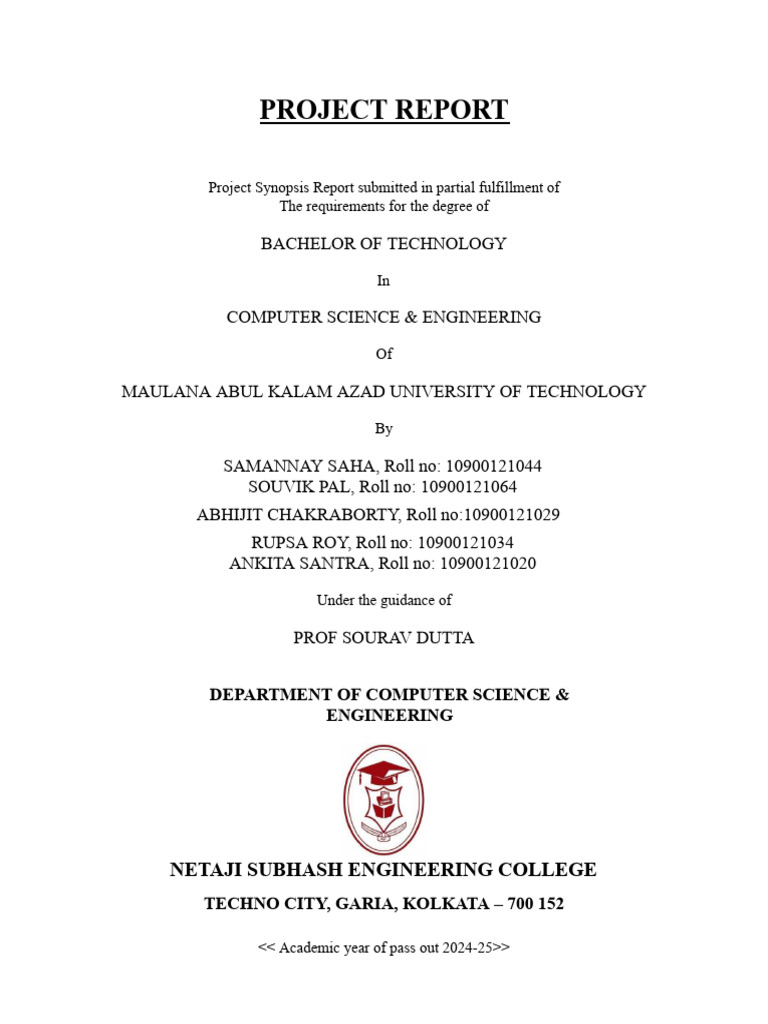 PROJECT REPORT

Project Synopsis Report submitted in partial fulfillment of
The requirements for the degree of

BACHELOR OF TECHNOLOGY

In

COMPUTER SCIENCE & ENGINEERING

Of

MAULANA ABUL KALAM AZAD UNIVERSITY OF TECHNOLOGY

By

SAMANNAY SAHA, Roll no: 10900121044
SOUVIK PAL, Roll no: 10900121064
ABHIJIT CHAKRABORTY, Roll no:10900121029
RUPSA ROY, Roll no: 10900121034
ANKITA SANTRA, Roll no: 10900121020

Under the guidance of

PROF SOURAV DUTTA

DEPARTMENT OF COMPUTER SCIENCE & ENGINEERING

NETAJI SUBHASH ENGINEERING COLLEGE

TECHNO CITY, GARIA, KOLKATA – 700 152

<< Academic year of pass out 2024-25>>